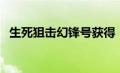 生死狙击幻锋号获得